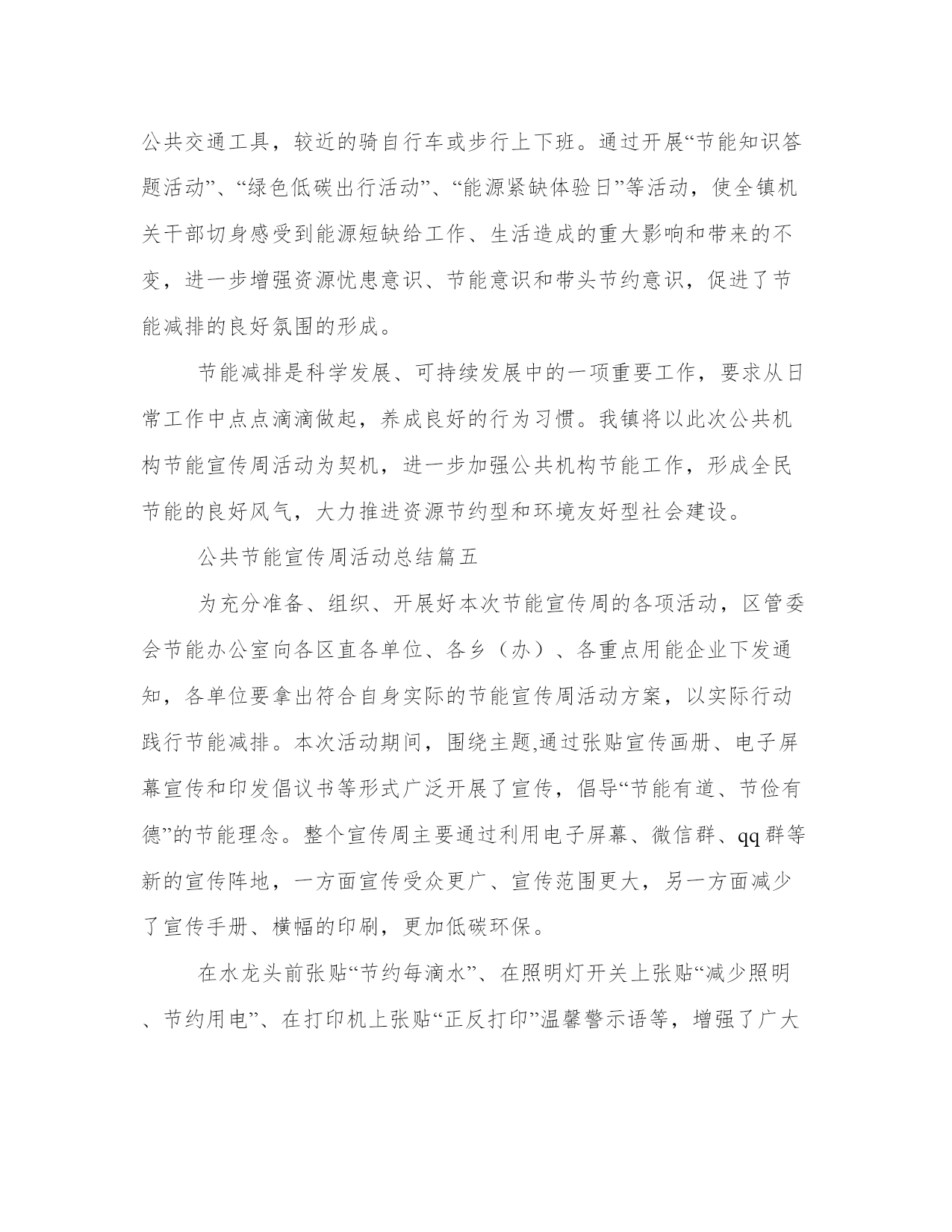 公共交通工具，较近的骑自行车或步行上下班。通过开展“节能知识答题活动”、“绿色低碳出行活动”、“能源紧缺体验日”等活动，使全镇机关干部切身感受到能源短缺给工作、生活造成的重大影响和带来的不变，进一步增强资源忧患意识、节能意识和带头节约意识，促进了节能减排的良好氛围的形成。

节能减排是科学发展、可持续发展中的一项重要工作，要求从日常工作中点点滴滴做起，养成良好的行为习惯。我镇将以此次公共机构节能宣传周活动为契机，进一步加强公共机构节能工作，形成全民节能的良好风气，大力推进资源节约型和环境友好型社会建设。

公共节能宣传周活动总结篇五

为充分准备、组织、开展好本次节能宣传周的各项活动，区管委会节能办公室向各区直各单位、各乡（办）、各重点用能企业下发通知，各单位要拿出符合自身实际的节能宣传周活动方案，以实际行动践行节能减排。本次活动期间，围绕主题,通过张贴宣传画册、电子屏幕宣传和印发倡议书等形式广泛开展了宣传，倡导“节能有道、节俭有德”的节能理念。整个宣传周主要通过利用电子屏幕、微信群、qq群等新的宣传阵地，一方面宣传受众更广、宣传范围更大，另一方面减少了宣传手册、横幅的印刷，更加低碳环保。

在水龙头前张贴“节约每滴水”、在照明灯开关上张贴“减少照明、节约用电”、在打印机上张贴“正反打印”温馨警示语等，增强了广大